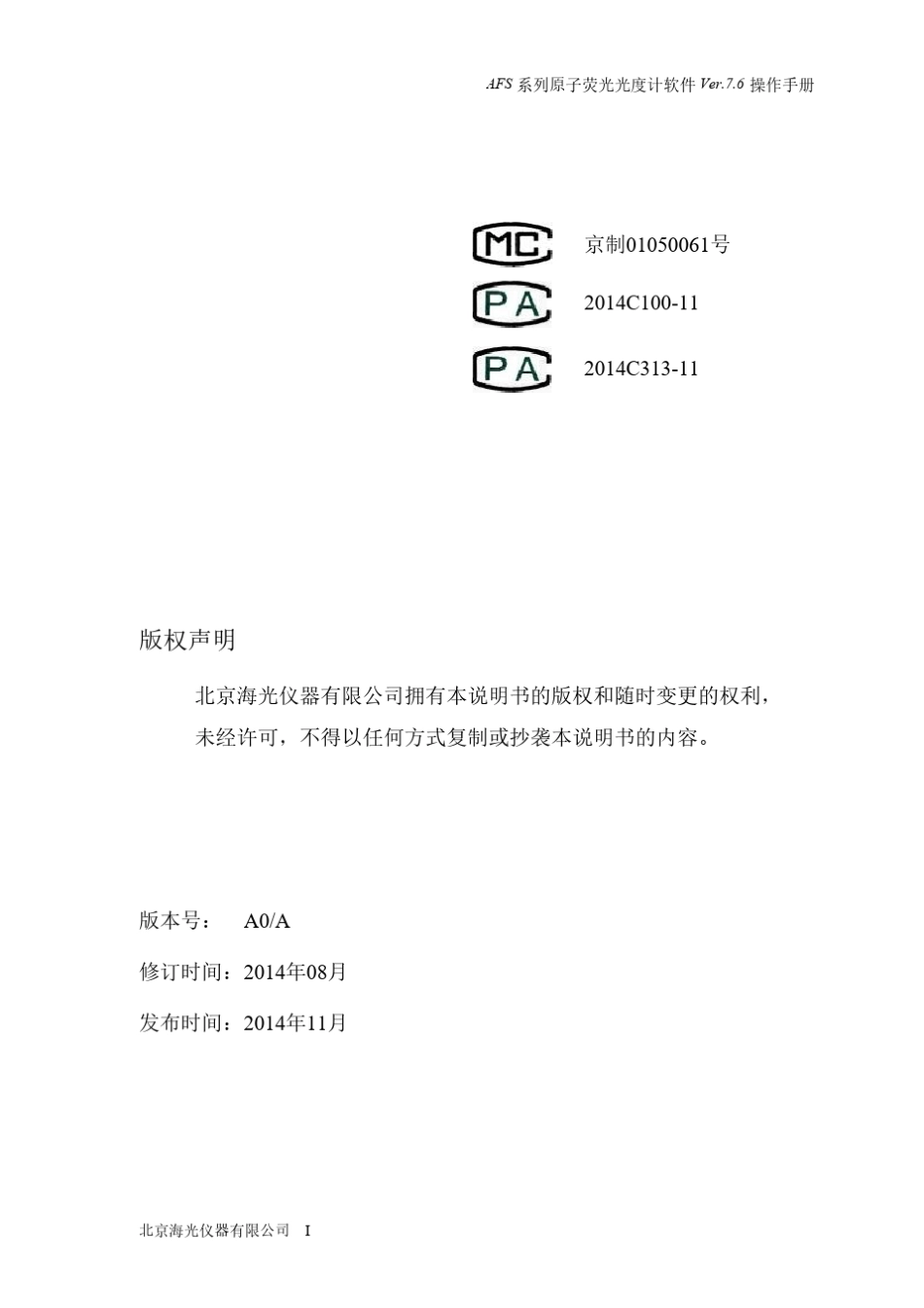 AFS 系列原子荧光光度计软件 Ver.7.6 操作手册

MC 京制01050061号

PA 2014C100-11

PA 2014C313-11

版权声明

北京海光仪器有限公司拥有本说明书的版权和随时变更的权利，未经许可，不得以任何方式复制或抄袭本说明书的内容。

版本号： A0/A

修订时间：2014年08月

发布时间：2014年11月

北京海光仪器有限公司 I